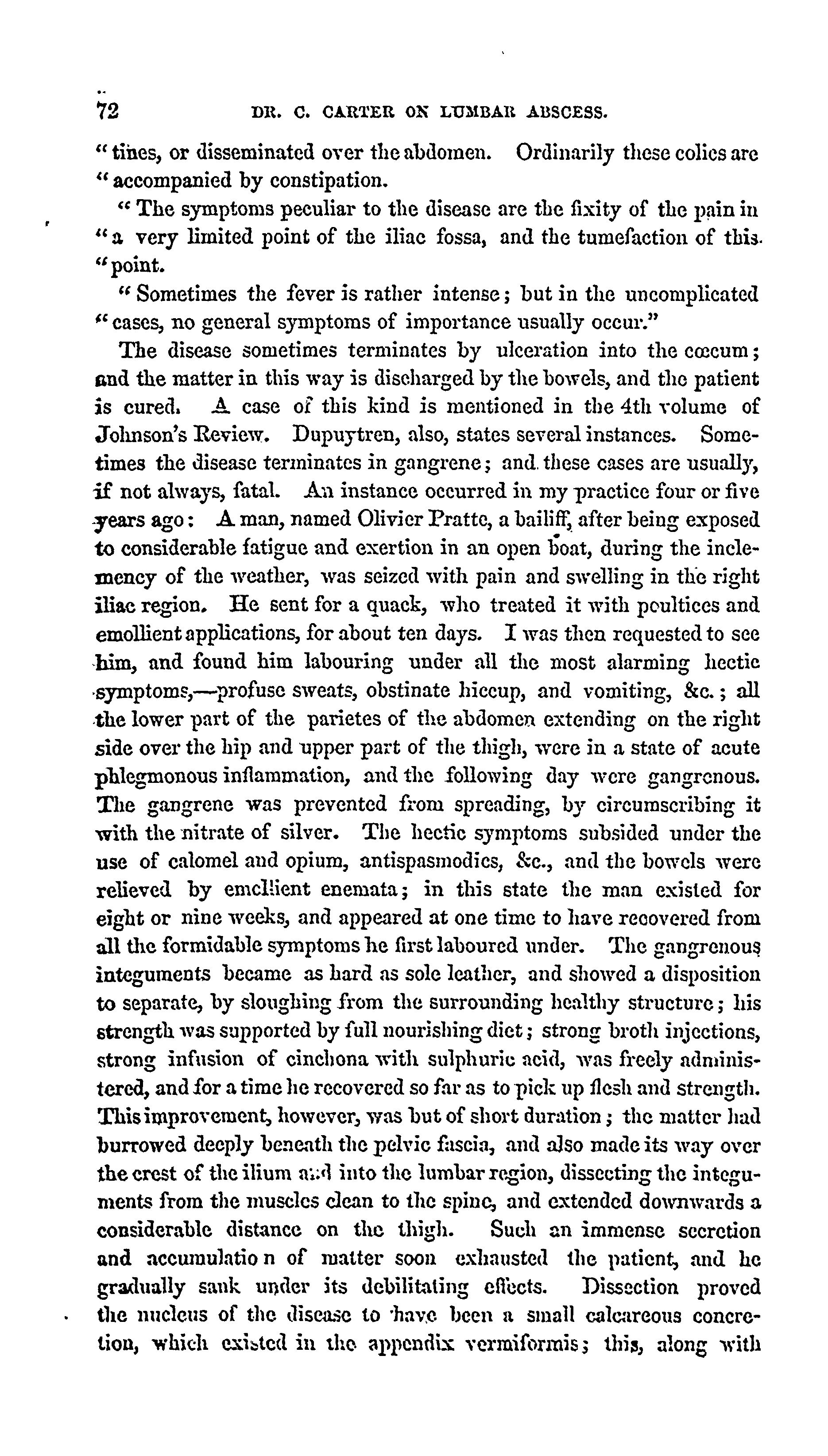 72 DR. C. CARTER ON LUMBAR ABSCESS.

"tines, or disseminated over the abdomen. Ordinarily these colics are "accompanied by constipation.

"The symptoms peculiar to the disease are the fixity of the pain in "a very limited point of the iliac fossa, and the tumefaction of this "point.

"Sometimes the fever is rather intense; but in the uncomplicated "cases, no general symptoms of importance usually occur."

The disease sometimes terminates by ulceration into the cœcum; and the matter in this way is discharged by the bowels, and the patient is cured. A case of this kind is mentioned in the 4th volume of Johnson's Review. Dupuytren, also, states several instances. Sometimes the disease terminates in gangrene; and these cases are usually, if not always, fatal. An instance occurred in my practice four or five years ago: A man, named Olivier Pratte, a bailiff, after being exposed to considerable fatigue and exertion in an open boat, during the inclemency of the weather, was seized with pain and swelling in the right iliac region. He sent for a quack, who treated it with poultices and emollient applications, for about ten days. I was then requested to see him, and found him labouring under all the most alarming hectic symptoms,—profuse sweats, obstinate hiccup, and vomiting, &c.; all the lower part of the parietes of the abdomen extending on the right side over the hip and upper part of the thigh, were in a state of acute phlegmonous inflammation, and the following day were gangrenous. The gangrene was prevented from spreading, by circumscribing it with the nitrate of silver. The hectic symptoms subsided under the use of calomel and opium, antispasmodics, &c., and the bowels were relieved by emollient enemata; in this state the man existed for eight or nine weeks, and appeared at one time to have recovered from all the formidable symptoms he first laboured under. The gangrenous integuments became as hard as sole leather, and showed a disposition to separate, by sloughing from the surrounding healthy structure; his strength was supported by full nourishing diet; strong broth injections, strong infusion of cinchona with sulphuric acid, was freely administered, and for a time he recovered so far as to pick up flesh and strength. This improvement, however, was but of short duration; the matter had burrowed deeply beneath the pelvic fascia, and also made its way over the crest of the ilium and into the lumbar region, dissecting the integuments from the muscles clean to the spine, and extended downwards a considerable distance on the thigh. Such an immense secretion and accumulatio n of matter soon exhausted the patient, and he gradually sank under its debilitating effects. Dissection proved the nucleus of the disease to have been a small calcareous concretion, which existed in the appendix vermiformis; this, along with